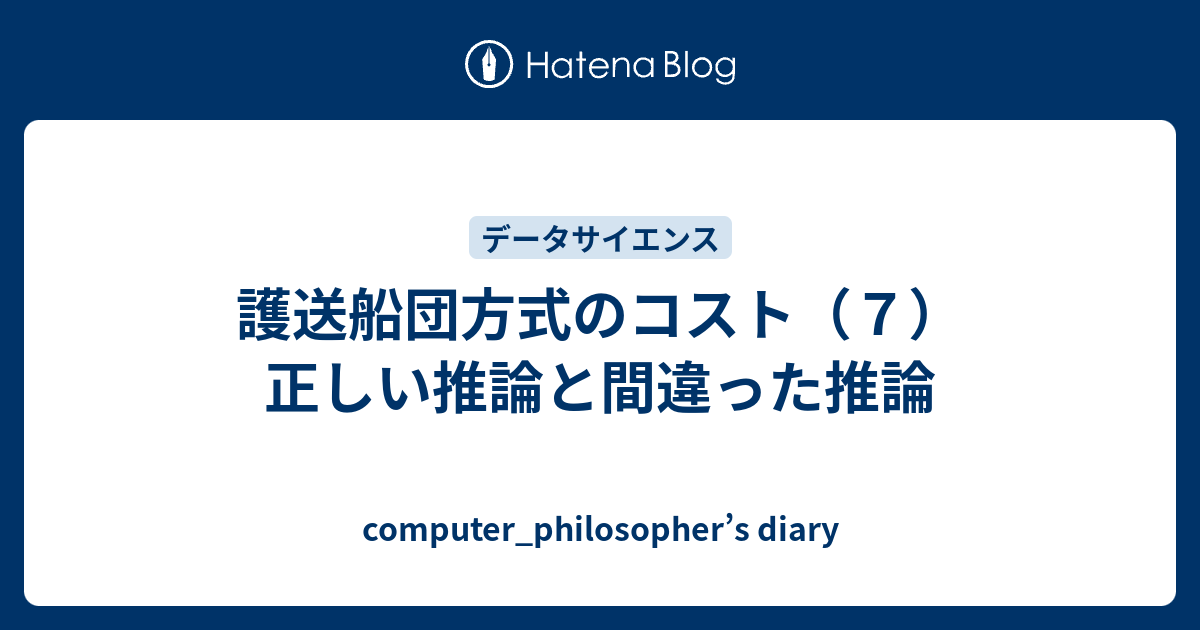 Hatena Blog

データサイエンス

護送船団方式のコスト（７）
正しい推論と間違った推論

computer_philosopher’s diary